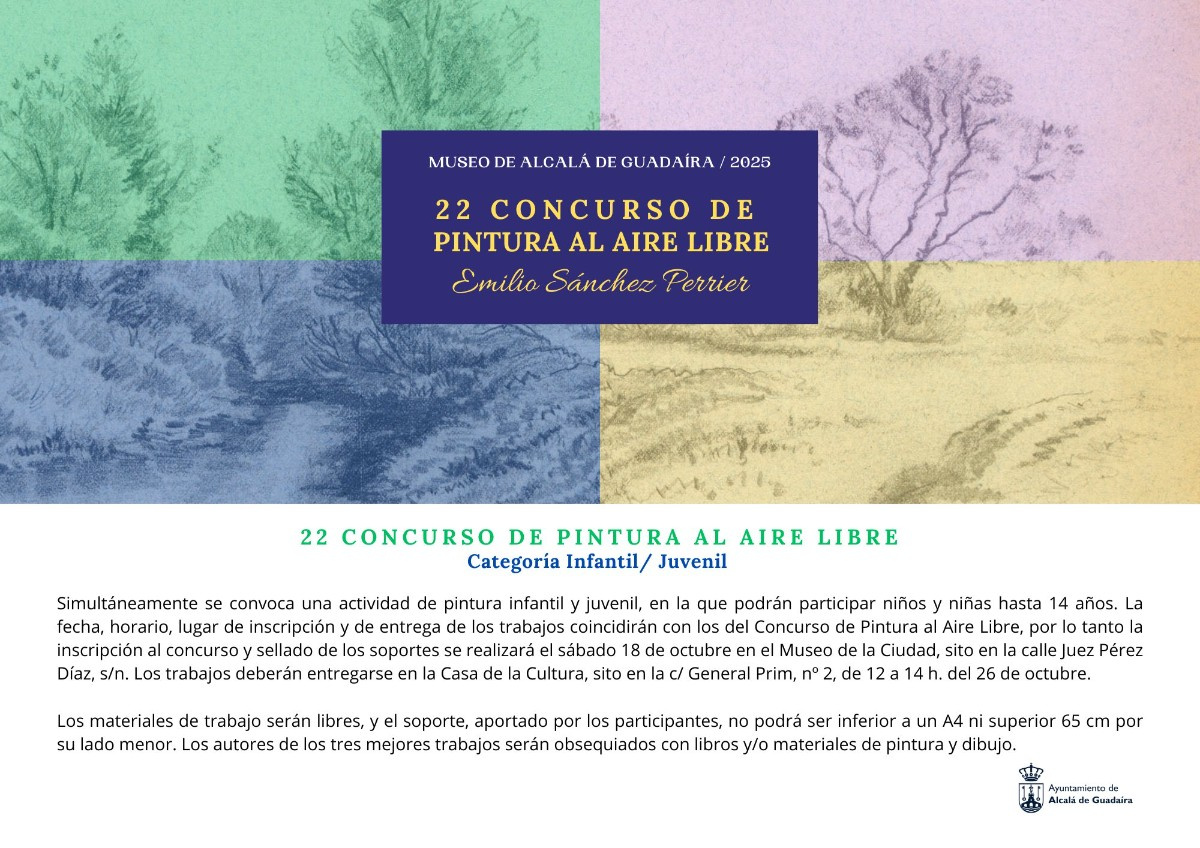 MUSEO DE ALCALÁ DE GUADAÍRA / 2025

22 CONCURSO DE PINTURA AL AIRE LIBRE

Emilio Sánchez Perrier

22 CONCURSO DE PINTURA AL AIRE LIBRE
Categoría Infantil/ Juvenil

Simultáneamente se convoca una actividad de pintura infantil y juvenil, en la que podrán participar niños y niñas hasta 14 años. La fecha, horario, lugar de inscripción y de entrega de los trabajos coincidirán con los del Concurso de Pintura al Aire Libre, por lo tanto la inscripción al concurso y sellado de los soportes se realizará el sábado 18 de octubre en el Museo de la Ciudad, sito en la calle Juez Pérez Díaz, s/n. Los trabajos deberán entregarse en la Casa de la Cultura, sito en la c/ General Prim, nº 2, de 12 a 14 h. del 26 de octubre.

Los materiales de trabajo serán libres, y el soporte, aportado por los participantes, no podrá ser inferior a un A4 ni superior 65 cm por su lado menor. Los autores de los tres mejores trabajos serán obsequiados con libros y/o materiales de pintura y dibujo.

Ayuntamiento de
Alcalá de Guadaíra